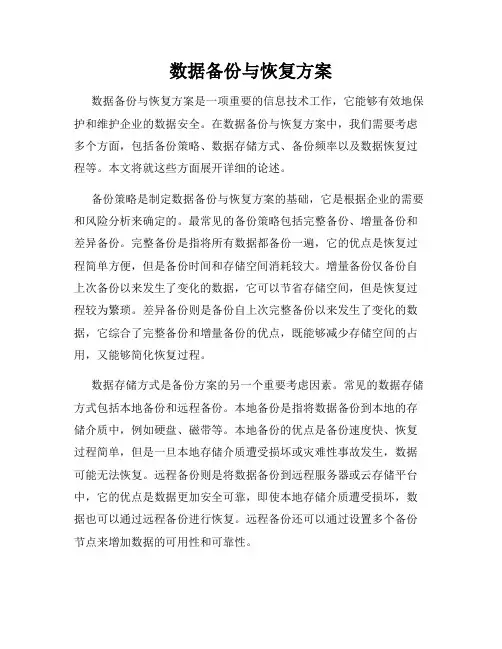 数据备份与恢复方案

数据备份与恢复方案是一项重要的信息技术工作，它能够有效地保护和维护企业的数据安全。在数据备份与恢复方案中，我们需要考虑多个方面，包括备份策略、数据存储方式、备份频率以及数据恢复过程等。本文将就这些方面展开详细的论述。

备份策略是制定数据备份与恢复方案的基础，它是根据企业的需要和风险分析来确定的。最常见的备份策略包括完整备份、增量备份和差异备份。完整备份是指将所有数据都备份一遍，它的优点是恢复过程简单方便，但是备份时间和存储空间消耗较大。增量备份仅备份自上次备份以来发生了变化的数据，它可以节省存储空间，但是恢复过程较为繁琐。差异备份则是备份自上次完整备份以来发生了变化的数据，它综合了完整备份和增量备份的优点，既能够减少存储空间的占用，又能够简化恢复过程。

数据存储方式是备份方案的另一个重要考虑因素。常见的数据存储方式包括本地备份和远程备份。本地备份是指将数据备份到本地的存储介质中，例如硬盘、磁带等。本地备份的优点是备份速度快、恢复过程简单，但是一旦本地存储介质遭受损坏或灾难性事故发生，数据可能无法恢复。远程备份则是将数据备份到远程服务器或云存储平台中，它的优点是数据更加安全可靠，即使本地存储介质遭受损坏，数据也可以通过远程备份进行恢复。远程备份还可以通过设置多个备份节点来增加数据的可用性和可靠性。